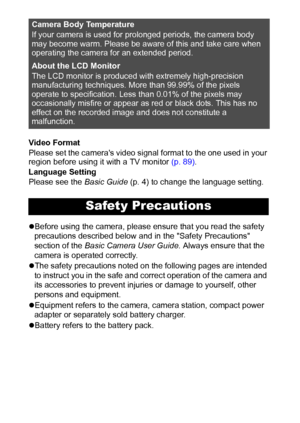 Camera Body Temperature
If your camera is used for prolonged periods, the camera body may become warm. Please be aware of this and take care when operating the camera for an extended period.

About the LCD Monitor
The LCD monitor is produced with extremely high-precision manufacturing techniques. More than 99.99% of the pixels operate to specification. Less than 0.01% of the pixels may occasionally misfire or appear as red or black dots. This has no effect on the recorded image and does not constitute a malfunction.

Video Format
Please set the camera's video signal format to the one used in your region before using it with a TV monitor (p. 89).
Language Setting
Please see the Basic Guide (p. 4) to change the language setting.

Safety Precautions

●Before using the camera, please ensure that you read the safety precautions described below and in the "Safety Precautions" section of the Basic Camera User Guide. Always ensure that the camera is operated correctly.
●The safety precautions noted on the following pages are intended to instruct you in the safe and correct operation of the camera and its accessories to prevent injuries or damage to yourself, other persons and equipment.
●Equipment refers to the camera, camera station, compact power adapter or separately sold battery charger.
●Battery refers to the battery pack.